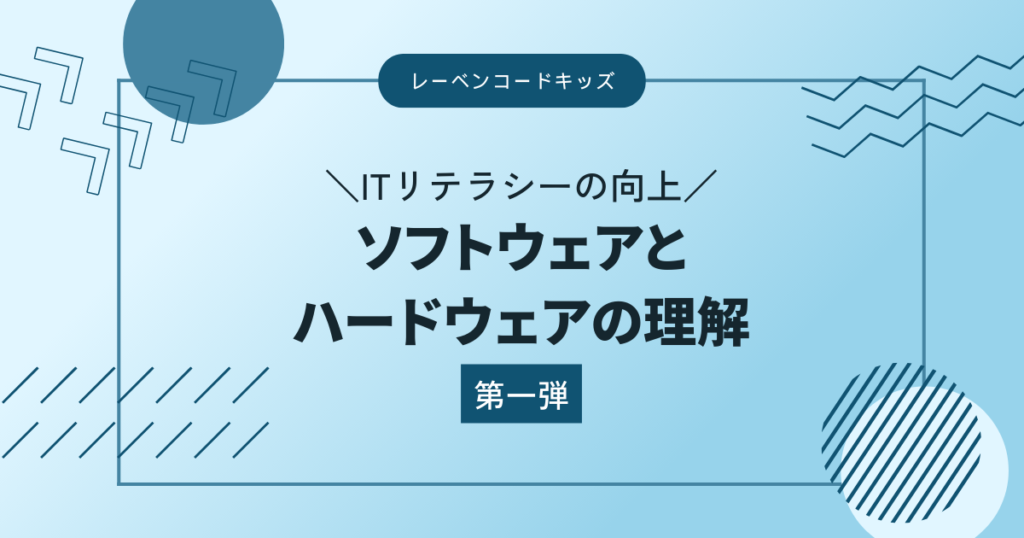 レーベンコードキッズ

＼ITリテラシーの向上／

ソフトウェアと
ハードウェアの理解

第一弾